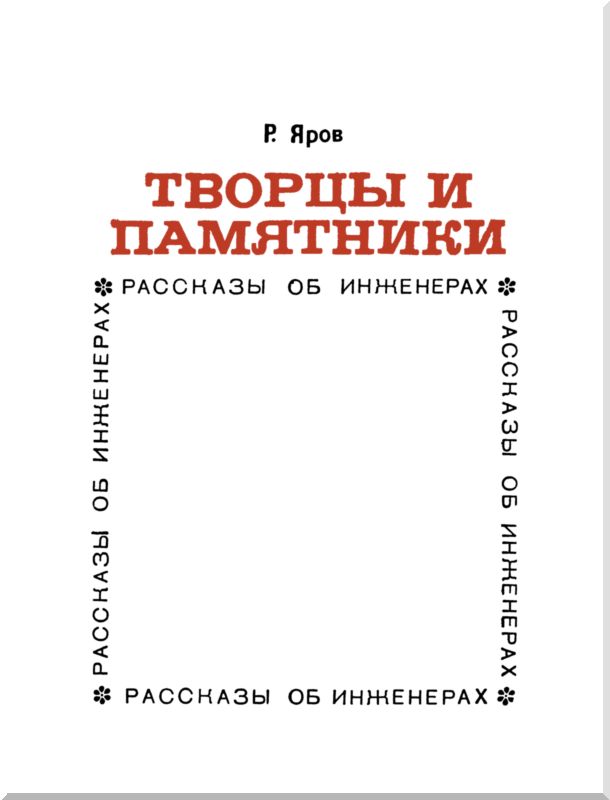 Р. Яров

ТВОРЦЫ И ПАМЯТНИКИ

РАССКАЗЫ ОБ ИНЖЕНЕРАХ

РАССКАЗЫ ОБ ИНЖЕНЕРАХ

РАССКАЗЫ ОБ ИНЖЕНЕРАХ

РАССКАЗЫ ОБ ИНЖЕНЕРАХ